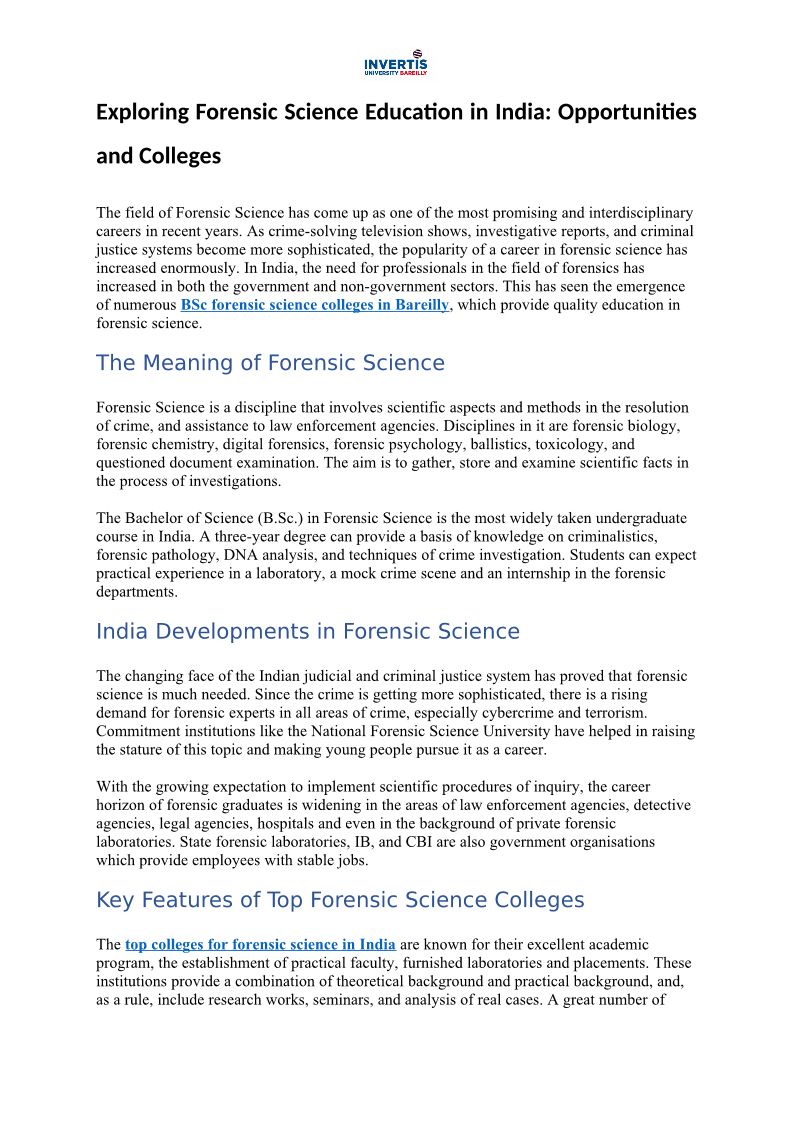 INVERTIS
UNIVERSITY BAREILLY

Exploring Forensic Science Education in India: Opportunities and Colleges

The field of Forensic Science has come up as one of the most promising and interdisciplinary careers in recent years. As crime-solving television shows, investigative reports, and criminal justice systems become more sophisticated, the popularity of a career in forensic science has increased enormously. In India, the need for professionals in the field of forensics has increased in both the government and non-government sectors. This has seen the emergence of numerous BSc forensic science colleges in Bareilly, which provide quality education in forensic science.

The Meaning of Forensic Science

Forensic Science is a discipline that involves scientific aspects and methods in the resolution of crime, and assistance to law enforcement agencies. Disciplines in it are forensic biology, forensic chemistry, digital forensics, forensic psychology, ballistics, toxicology, and questioned document examination. The aim is to gather, store and examine scientific facts in the process of investigations.

The Bachelor of Science (B.Sc.) in Forensic Science is the most widely taken undergraduate course in India. A three-year degree can provide a basis of knowledge on criminalistics, forensic pathology, DNA analysis, and techniques of crime investigation. Students can expect practical experience in a laboratory, a mock crime scene and an internship in the forensic departments.

India Developments in Forensic Science

The changing face of the Indian judicial and criminal justice system has proved that forensic science is much needed. Since the crime is getting more sophisticated, there is a rising demand for forensic experts in all areas of crime, especially cybercrime and terrorism. Commitment institutions like the National Forensic Science University have helped in raising the stature of this topic and making young people pursue it as a career.

With the growing expectation to implement scientific procedures of inquiry, the career horizon of forensic graduates is widening in the areas of law enforcement agencies, detective agencies, legal agencies, hospitals and even in the background of private forensic laboratories. State forensic laboratories, IB, and CBI are also government organisations which provide employees with stable jobs.

Key Features of Top Forensic Science Colleges

The top colleges for forensic science in India are known for their excellent academic program, the establishment of practical faculty, furnished laboratories and placements. These institutions provide a combination of theoretical background and practical background, and, as a rule, include research works, seminars, and analysis of real cases. A great number of